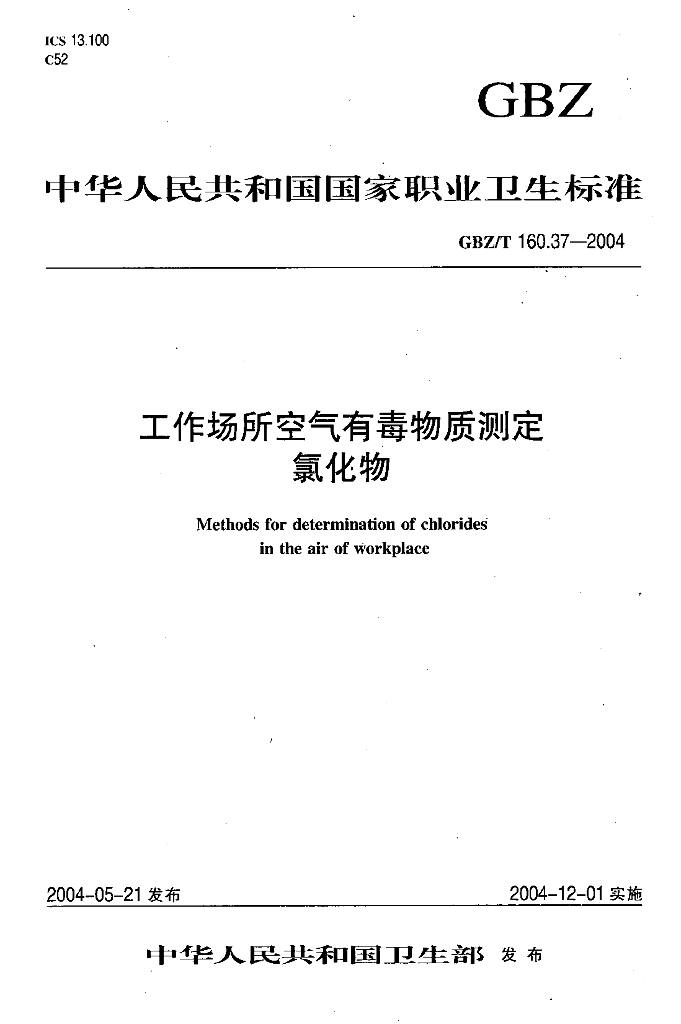 ICS 13.100
C52

GBZ

中华人民共和国国家职业卫生标准

GBZ/T 160.37—2004

工作场所空气有毒物质测定
氯化物

Methods for determination of chlorides
in the air of workplace

2004-05-21 发布

2004-12-01 实施

中华人民共和国卫生部 发布